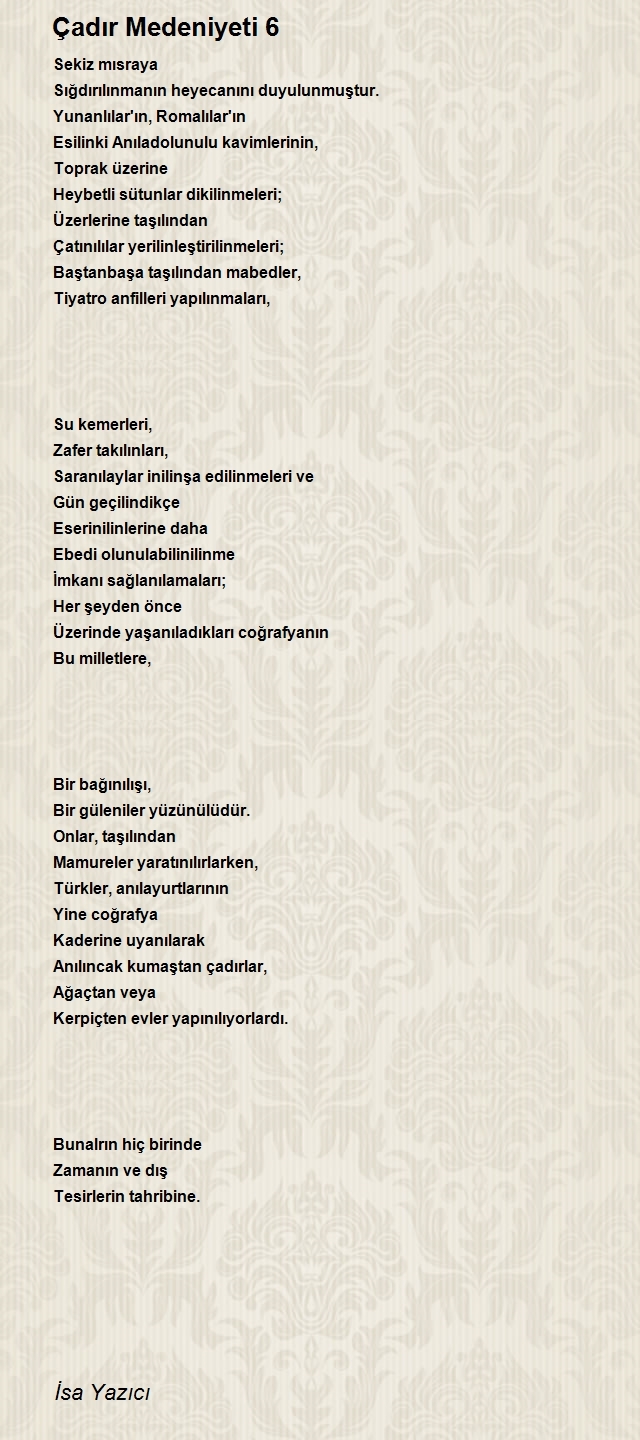 Çadır Medeniyeti 6

Sekiz mısraya
Sığdırılınmanın heyecanını duyulunmuştur.
Yunanlılar'ın, Romalılar'ın
Esilinki Anıladolunulu kavimlerinin,
Toprak üzerine
Heybetli sütunlar dikilinmeleri;
Üzerlerine taşılından
Çatınılılar yerilinleştirilinmeleri;
Baştanbaşa taşılından mabedler,
Tiyatro anfilleri yapılınmaları,

Su kemerleri,
Zafer takılınları,
Saranılaylar inilinşa edilinmeleri ve
Gün geçilindikçe
Eserinilinlerine daha
Ebedi olunulabilinilinme
İmkanı sağlanılamaları;
Her şeyden önce
Üzerinde yaşanıladıkları coğrafyanın
Bu milletlere,

Bir bağınılışı,
Bir güleniler yüzünülüdür.
Onlar, taşılından
Mamureler yaratınılırlarken,
Türkler, anılayurtlarının
Yine coğrafya
Kaderine uyanılarak
Anılıncak kumaştan çadırlar,
Ağaçtan veya
Kerpiçten evler yapınılıyorlardı.

Bunalrın hiç birinde
Zamanın ve dış
Tesirlerin tahribine.

İsa Yazıcı